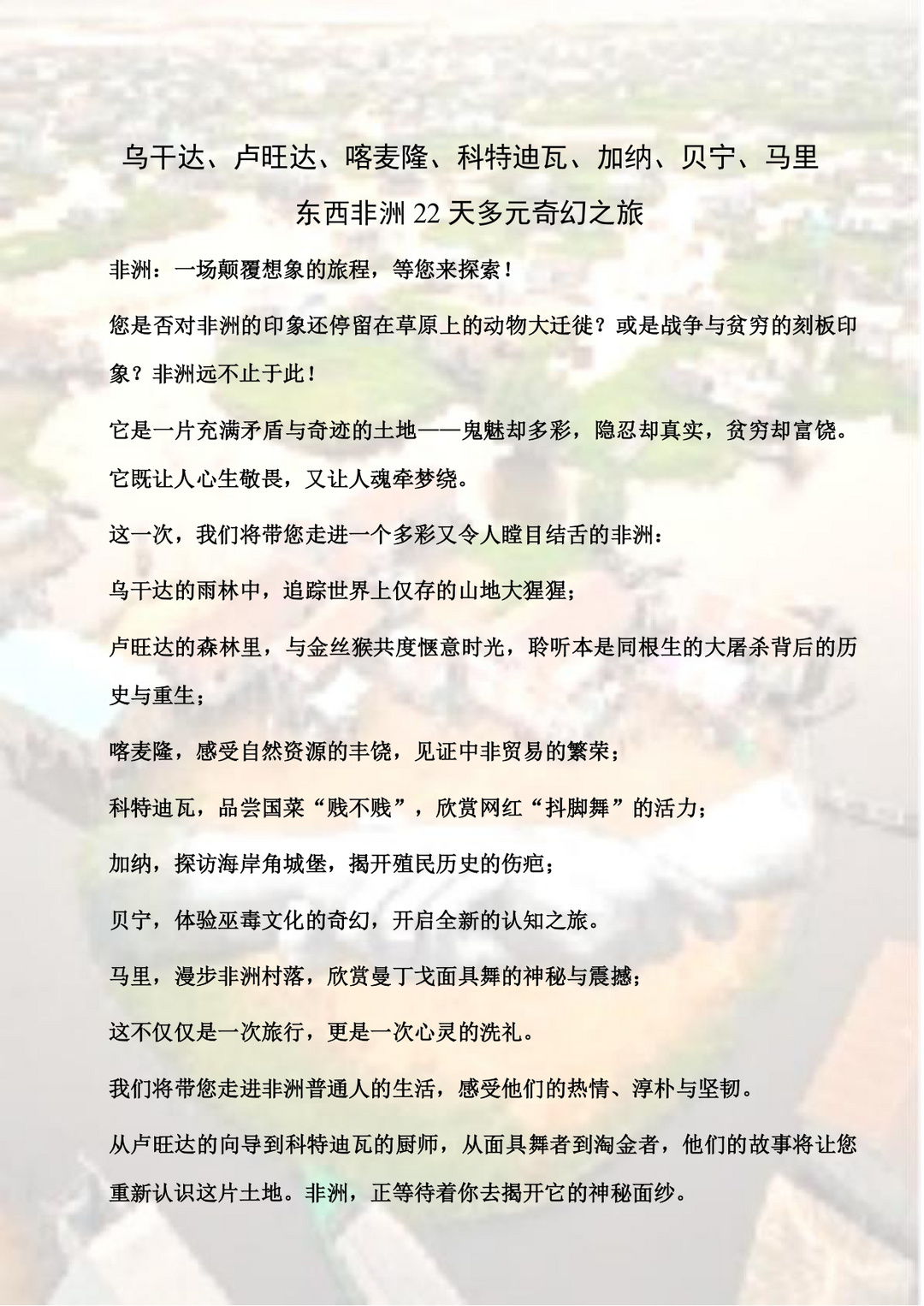 乌干达、卢旺达、喀麦隆、科特迪瓦、加纳、贝宁、马里

东西非洲 22 天多元奇幻之旅

非洲：一场颠覆想象的旅程，等您来探索！

您是否对非洲的印象还停留在草原上的动物大迁徙？或是战争与贫穷的刻板印象？非洲远不止于此！

它是一片充满矛盾与奇迹的土地——鬼魅却多彩，隐忍却真实，贫穷却富饶。它既让人心生敬畏，又让人魂牵梦绕。

这一次，我们将带您走进一个多彩又令人瞠目结舌的非洲：

乌干达的雨林中，追踪世界上仅存的山地大猩猩；

卢旺达的森林里，与金丝猴共度惬意时光，聆听本是同根生的大屠杀背后的历史与重生；

喀麦隆，感受自然资源的丰饶，见证中非贸易的繁荣；

科特迪瓦，品尝国菜“贱不贱”，欣赏网红“抖脚舞”的活力；

加纳，探访海岸角城堡，揭开殖民历史的伤疤；

贝宁，体验巫毒文化的奇幻，开启全新的认知之旅。

马里，漫步非洲村落，欣赏曼丁戈面具舞的神秘与震撼；

这不仅仅是一次旅行，更是一次心灵的洗礼。

我们将带您走进非洲普通人的生活，感受他们的热情、淳朴与坚韧。

从卢旺达的向导到科特迪瓦的厨师，从面具舞者到淘金者，他们的故事将让您重新认识这片土地。非洲，正等待着你去揭开它的神秘面纱。